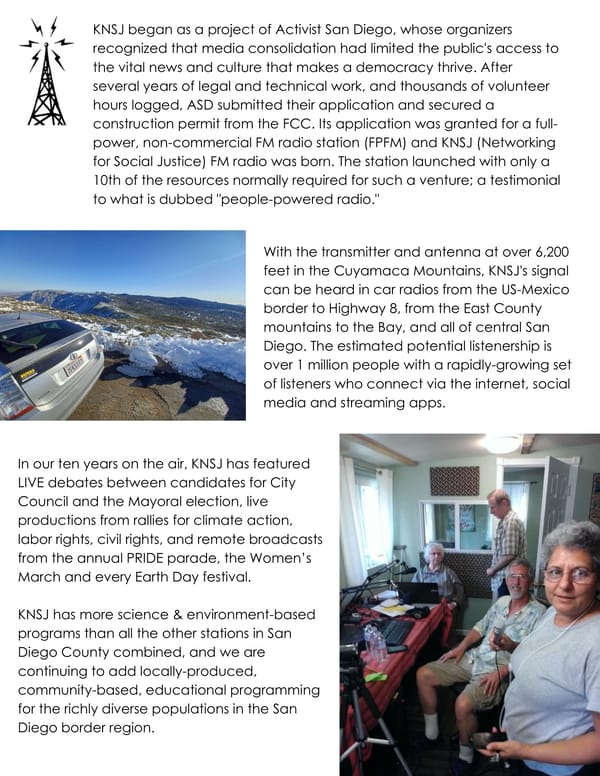 KNSJ began as a project of Activist San Diego, whose organizers recognized that media consolidation had limited the public's access to the vital news and culture that makes a democracy thrive. After several years of legal and technical work, and thousands of volunteer hours logged, ASD submitted their application and secured a construction permit from the FCC. Its application was granted for a full-power, non-commercial FM radio station (FPFM) and KNSJ (Networking for Social Justice) FM radio was born. The station launched with only a 10th of the resources normally required for such a venture; a testimonial to what is dubbed "people-powered radio."

With the transmitter and antenna at over 6,200 feet in the Cuyamaca Mountains, KNSJ's signal can be heard in car radios from the US-Mexico border to Highway 8, from the East County mountains to the Bay, and all of central San Diego. The estimated potential listenership is over 1 million people with a rapidly-growing set of listeners who connect via the internet, social media and streaming apps.

In our ten years on the air, KNSJ has featured LIVE debates between candidates for City Council and the Mayoral election, live productions from rallies for climate action, labor rights, civil rights, and remote broadcasts from the annual PRIDE parade, the Women's March and every Earth Day festival.

KNSJ has more science & environment-based programs than all the other stations in San Diego County combined, and we are continuing to add locally-produced, community-based, educational programming for the richly diverse populations in the San Diego border region.